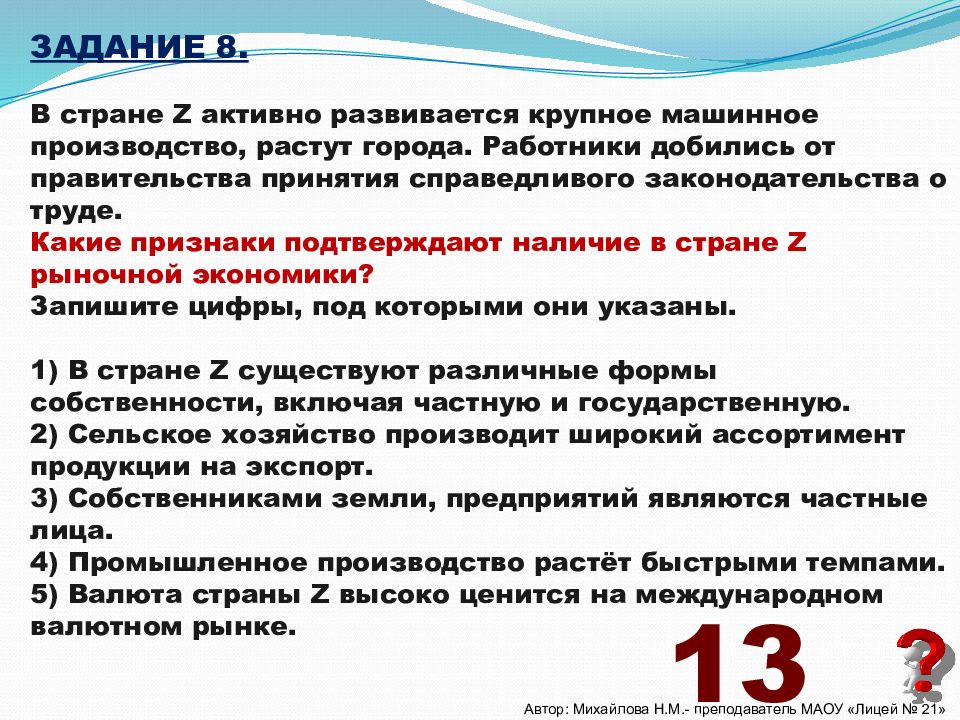 ЗАДАНИЕ 8.

В стране Z активно развивается крупное машинное производство, растут города. Работники добились от правительства принятия справедливого законодательства о труде.
Какие признаки подтверждают наличие в стране Z рыночной экономики?
Запишите цифры, под которыми они указаны.

1) В стране Z существуют различные формы собственности, включая частную и государственную.
2) Сельское хозяйство производит широкий ассортимент продукции на экспорт.
3) Собственниками земли, предприятий являются частные лица.
4) Промышленное производство растёт быстрыми темпами.
5) Валюта страны Z высоко ценится на международном валютном рынке.

13

?

Автор: Михайлова Н.М.- преподаватель МАОУ «Лицей № 21»